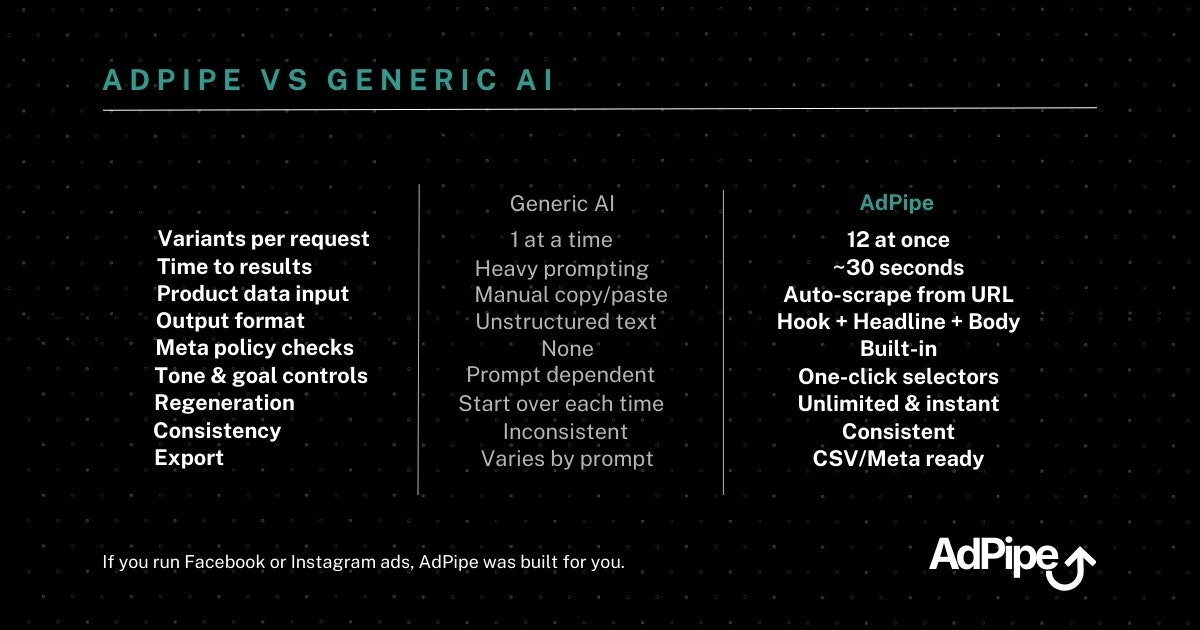 ADPIPE VS GENERIC AI

| | Generic AI | AdPipe |
|---|---|---|
| Variants per request | 1 at a time | 12 at once |
| Time to results | Heavy prompting | ~30 seconds |
| Product data input | Manual copy/paste | Auto-scrape from URL |
| Output format | Unstructured text | Hook + Headline + Body |
| Meta policy checks | None | Built-in |
| Tone & goal controls | Prompt dependent | One-click selectors |
| Regeneration | Start over each time | Unlimited & instant |
| Consistency | Inconsistent | Consistent |
| Export | Varies by prompt | CSV/Meta ready |

If you run Facebook or Instagram ads, AdPipe was built for you.

AdPipe